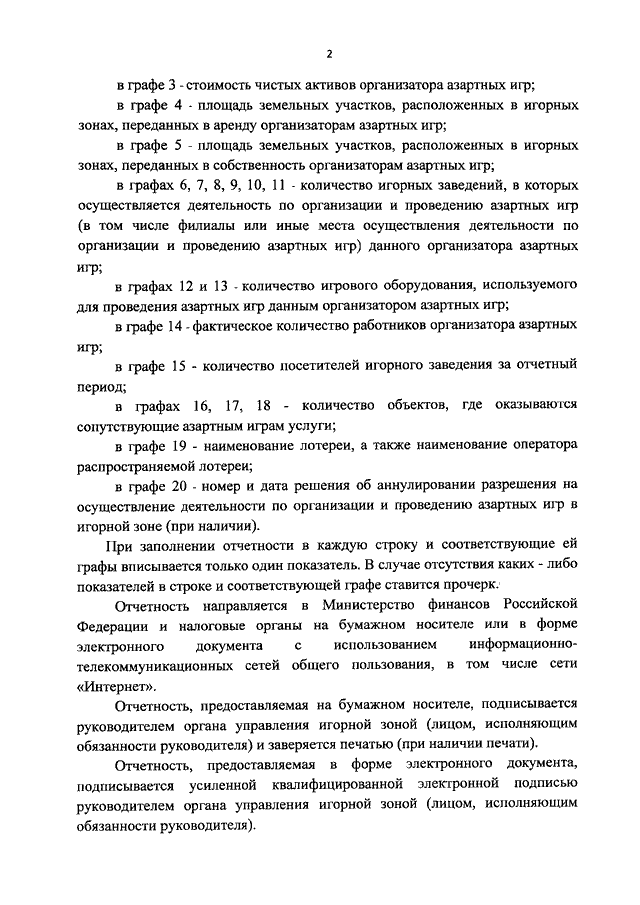 2

в графе 3 - стоимость чистых активов организатора азартных игр;

в графе 4 - площадь земельных участков, расположенных в игорных зонах, переданных в аренду организаторам азартных игр;

в графе 5 - площадь земельных участков, расположенных в игорных зонах, переданных в собственность организаторам азартных игр;

в графах 6, 7, 8, 9, 10, 11 - количество игорных заведений, в которых осуществляется деятельность по организации и проведению азартных игр (в том числе филиалы или иные места осуществления деятельности по организации и проведению азартных игр) данного организатора азартных игр;

в графах 12 и 13 - количество игрового оборудования, используемого для проведения азартных игр данным организатором азартных игр;

в графе 14 - фактическое количество работников организатора азартных игр;

в графе 15 - количество посетителей игорного заведения за отчетный период;

в графах 16, 17, 18 - количество объектов, где оказываются сопутствующие азартным играм услуги;

в графе 19 - наименование лотереи, а также наименование оператора распространяемой лотереи;

в графе 20 - номер и дата решения об аннулировании разрешения на осуществление деятельности по организации и проведению азартных игр в игорной зоне (при наличии).

При заполнении отчетности в каждую строку и соответствующие ей графы вписывается только один показатель. В случае отсутствия каких - либо показателей в строке и соответствующей графе ставится прочерк.

Отчетность направляется в Министерство финансов Российской Федерации и налоговые органы на бумажном носителе или в форме электронного документа с использованием информационно-телекоммуникационных сетей общего пользования, в том числе сети «Интернет».

Отчетность, предоставляемая на бумажном носителе, подписывается руководителем органа управления игорной зоной (лицом, исполняющим обязанности руководителя) и заверяется печатью (при наличии печати).

Отчетность, предоставляемая в форме электронного документа, подписывается усиленной квалифицированной электронной подписью руководителем органа управления игорной зоной (лицом, исполняющим обязанности руководителя).